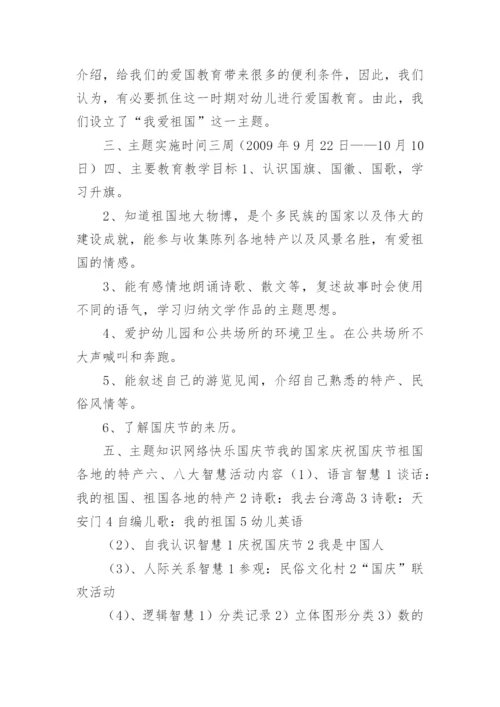 介绍，给我们的爱国教育带来很多的便利条件，因此，我们认为，有必要抓住这一时期对幼儿进行爱国教育。由此，我们设立了“我爱祖国”这一主题。

三、主题实施时间三周（2009 年 9 月 22 日——10 月 10 日）四、主要教育教学目标 1、认识国旗、国徽、国歌，学习升旗。

2、知道祖国地大物博，是个多民族的国家以及伟大的建设成就，能参与收集陈列各地特产以及风景名胜，有爱祖国的情感。

3、能有感情地朗诵诗歌、散文等，复述故事时会使用不同的语气，学习归纳文学作品的主题思想。

4、爱护幼儿园和公共场所的环境卫生。在公共场所不大声喊叫和奔跑。

5、能叙述自己的游览见闻，介绍自己熟悉的特产、民俗风情等。

6、了解国庆节的来历。

五、主题知识网络快乐国庆节我的国家庆祝国庆节祖国各地的特产六、八大智慧活动内容（1）、语言智慧 1 谈话：我的祖国、祖国各地的特产 2 诗歌：我去台湾岛 3 诗歌：天安门 4 自编儿歌：我的祖国 5 幼儿英语

（2）、自我认识智慧 1 庆祝国庆节 2 我是中国人

（3）、人际关系智慧 1 参观：民俗文化村 2“国庆”联欢活动

（4）、逻辑智慧 1）分类记录 2）立体图形分类 3）数的